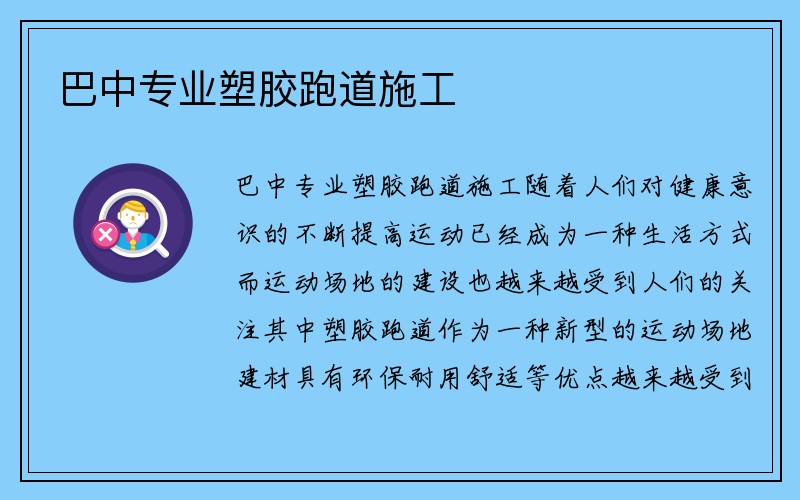 巴中专业塑胶跑道施工

巴中专业塑胶跑道施工随着人们对健康意识的不断提高运动已经成为一种生活方式而运动场地的建设也越来越受到人们的关注其中塑胶跑道作为一种新型的运动场地建材具有环保耐用舒适等优点越来越受到